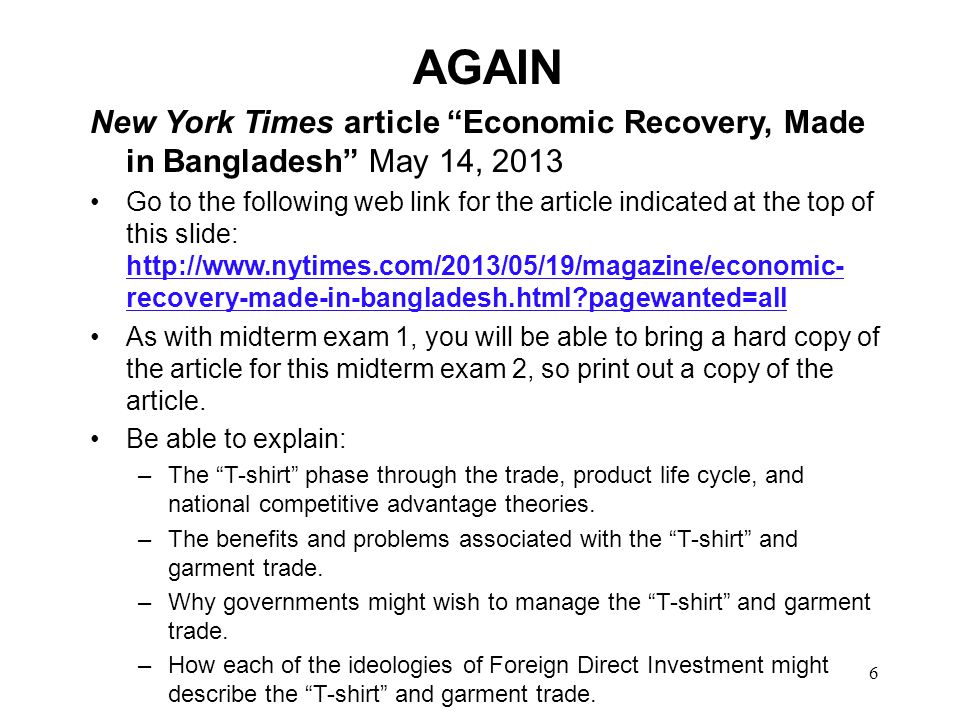 AGAIN

New York Times article “Economic Recovery, Made in Bangladesh” May 14, 2013

• Go to the following web link for the article indicated at the top of this slide: http://www.nytimes.com/2013/05/19/magazine/economic-recovery-made-in-bangladesh.html?pagewanted=all

• As with midterm exam 1, you will be able to bring a hard copy of the article for this midterm exam 2, so print out a copy of the article.

• Be able to explain:

– The “T-shirt” phase through the trade, product life cycle, and national competitive advantage theories.

– The benefits and problems associated with the “T-shirt” and garment trade.

– Why governments might wish to manage the “T-shirt” and garment trade.

– How each of the ideologies of Foreign Direct Investment might describe the “T-shirt” and garment trade.

6